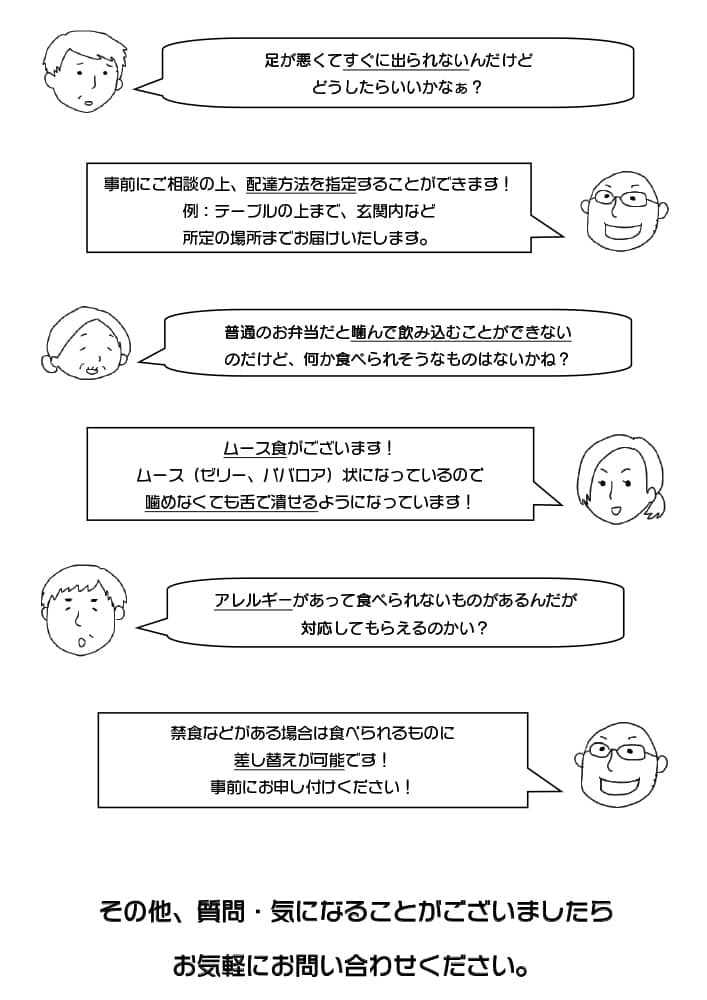 足が悪くてすぐに出られないんだけど
どうしたらいいかなぁ？

事前にご相談の上、配達方法を指定することができます！
例：テーブルの上まで、玄関内など
所定の場所までお届けいたします。

普通のお弁当だと噛んで飲み込むことができない
のだけど、何か食べられそうなものはないかね？

ムース食がございます！
ムース（ゼリー、ババロア）状になっているので
噛めなくても舌で潰せるようになっています！

アレルギーがあって食べられないものがあるんだが
対応してもらえるのかい？

禁食などがある場合は食べられるものに
差し替えが可能です！
事前にお申し付けください！

その他、質問・気になることがございましたら
お気軽にお問い合わせください。